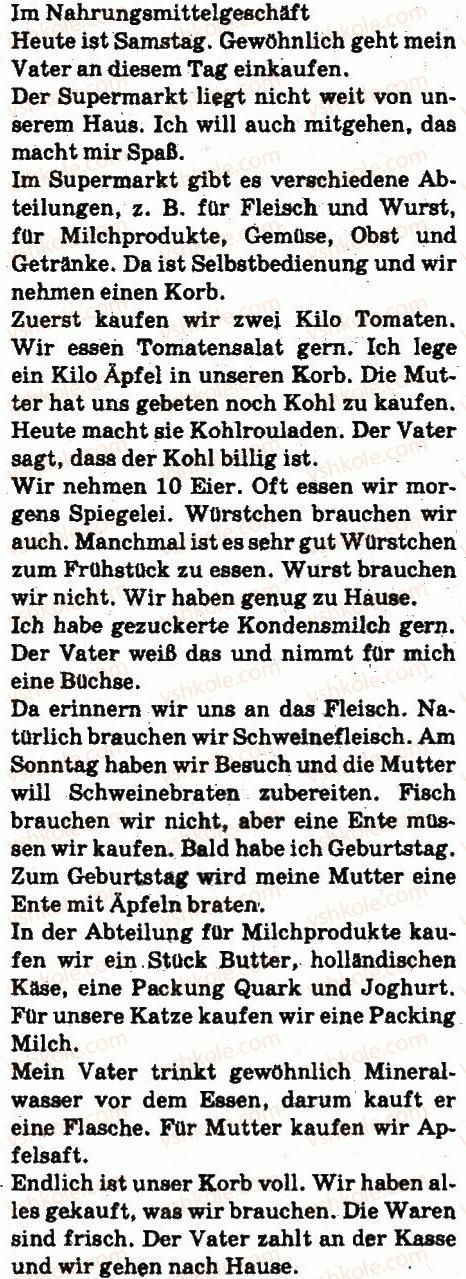 Im Nahrungsmittelgeschäft
Heute ist Samstag. Gewöhnlich geht mein Vater an diesem Tag einkaufen.
Der Supermarkt liegt nicht weit von unserem Haus. Ich will auch mitgehen, das macht mir Spaß.
Im Supermarkt gibt es verschiedene Abteilungen, z. B. für Fleisch und Wurst, für Milchprodukte, Gemüse, Obst und Getränke. Da ist Selbstbedienung und wir nehmen einen Korb.
Zuerst kaufen wir zwei Kilo Tomaten. Wir essen Tomatensalat gern. Ich lege ein Kilo Äpfel in unseren Korb. Die Mutter hat uns gebeten noch Kohl zu kaufen. Heute macht sie Kohlrouladen. Der Vater sagt, dass der Kohl billig ist.
Wir nehmen 10 Eier. Oft essen wir morgens Spiegelei. Würstchen brauchen wir auch. Manchmal ist es sehr gut Würstchen zum Frühstück zu essen. Wurst brauchen wir nicht. Wir haben genug zu Hause.
Ich habe gezuckerte Kondensmilch gern. Der Vater weiß das und nimmt für mich eine Büchse.
Da erinnern wir uns an das Fleisch. Natürlich brauchen wir Schweinefleisch. Am Sonntag haben wir Besuch und die Mutter will Schweinebraten zubereiten. Fisch brauchen wir nicht, aber eine Ente müssen wir kaufen. Bald habe ich Geburtstag. Zum Geburtstag wird meine Mutter eine Ente mit Äpfeln braten.
In der Abteilung für Milchprodukte kaufen wir ein Stück Butter, holländischen Käse, eine Packung Quark und Joghurt. Für unsere Katze kaufen wir eine Packing Milch.
Mein Vater trinkt gewöhnlich Mineralwasser vor dem Essen, darum kauft er eine Flasche. Für Mutter kaufen wir Apfelsaft.
Endlich ist unser Korb voll. Wir haben alles gekauft, was wir brauchen. Die Waren sind frisch. Der Vater zahlt an der Kasse und wir gehen nach Hause.